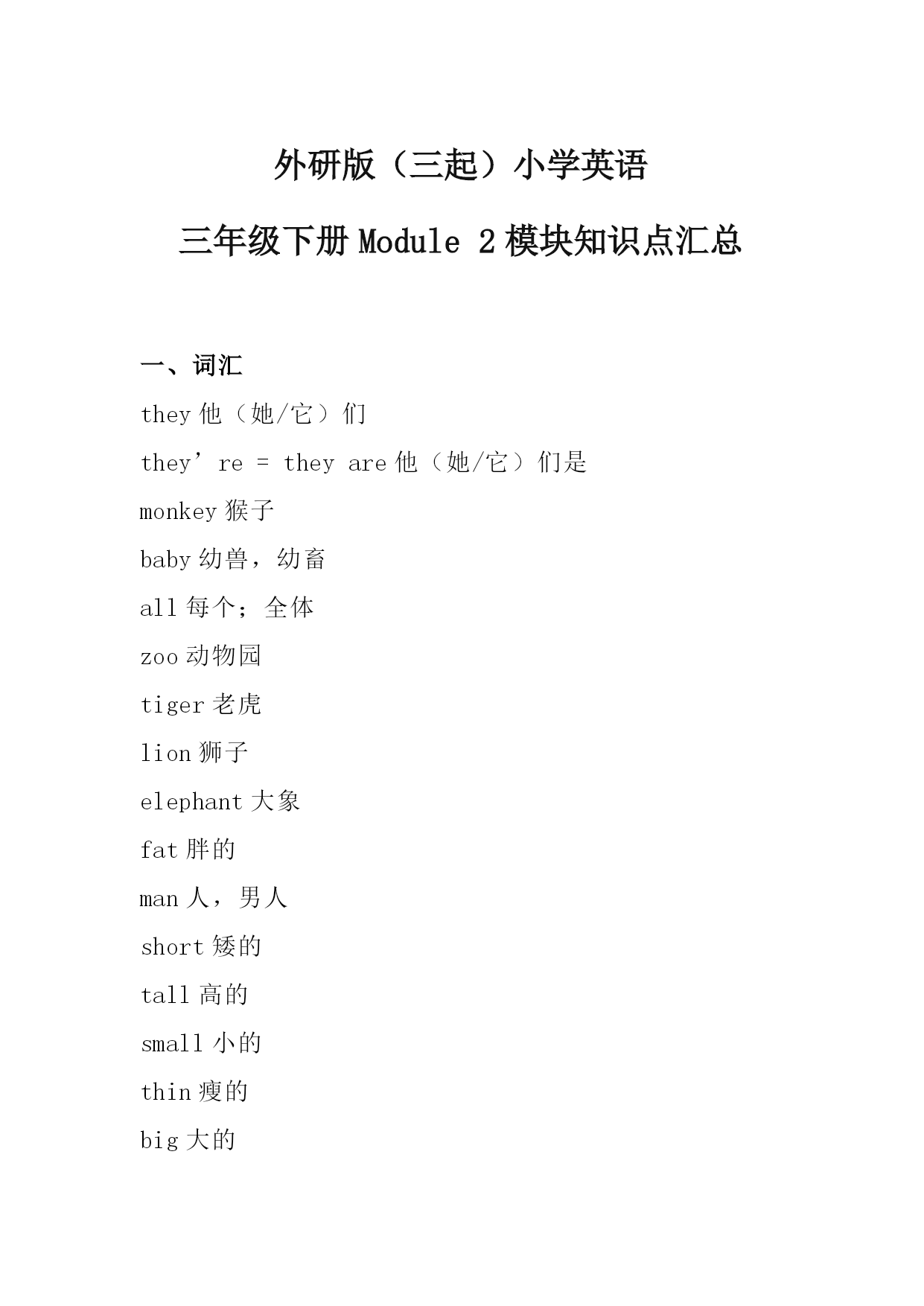 外研版（三起）小学英语

三年级下册 Module 2 模块知识点汇总

一、词汇

they 他（她/它）们

they’re = they are 他（她/它）们是

monkey 猴子

baby 幼兽，幼畜

all 每个；全体

zoo 动物园

tiger 老虎

lion 狮子

elephant 大象

fat 胖的

man 人，男人

short 矮的

tall 高的

small 小的

thin 瘦的

big 大的